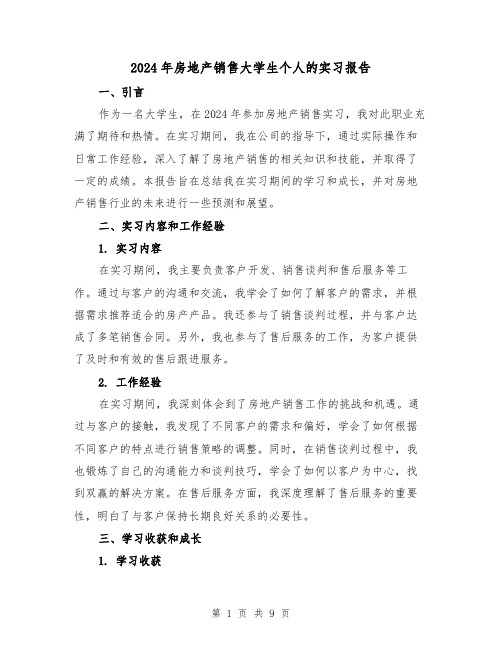 2024年房地产销售大学生个人的实习报告

一、引言

作为一名大学生，在2024年参加房地产销售实习，我对此职业充满了期待和热情。在实习期间，我在公司的指导下，通过实际操作和日常工作经验，深入了解了房地产销售的相关知识和技能，并取得了一定的成绩。本报告旨在总结我在实习期间的学习和成长，并对房地产销售行业的未来进行一些预测和展望。

二、实习内容和工作经验

1. 实习内容

在实习期间，我主要负责客户开发、销售谈判和售后服务等工作。通过与客户的沟通和交流，我学会了如何了解客户的需求，并根据需求推荐适合的房产产品。我还参与了销售谈判过程，并与客户达成了多笔销售合同。另外，我也参与了售后服务的工作，为客户提供了及时和有效的售后跟进服务。

2. 工作经验

在实习期间，我深刻体会到了房地产销售工作的挑战和机遇。通过与客户的接触，我发现了不同客户的需求和偏好，学会了如何根据不同客户的特点进行销售策略的调整。同时，在销售谈判过程中，我也锻炼了自己的沟通能力和谈判技巧，学会了如何以客户为中心，找到双赢的解决方案。在售后服务方面，我深度理解了售后服务的重要性，明白了与客户保持长期良好关系的必要性。

三、学习收获和成长

1. 学习收获

第 1 页 共 9 页